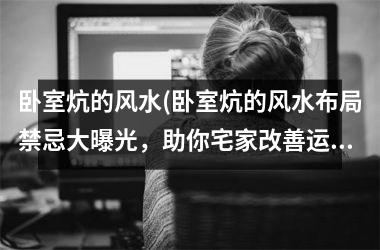 卧室炕的风水(卧室炕的风水布局禁忌大曝光，助你宅家改善运...